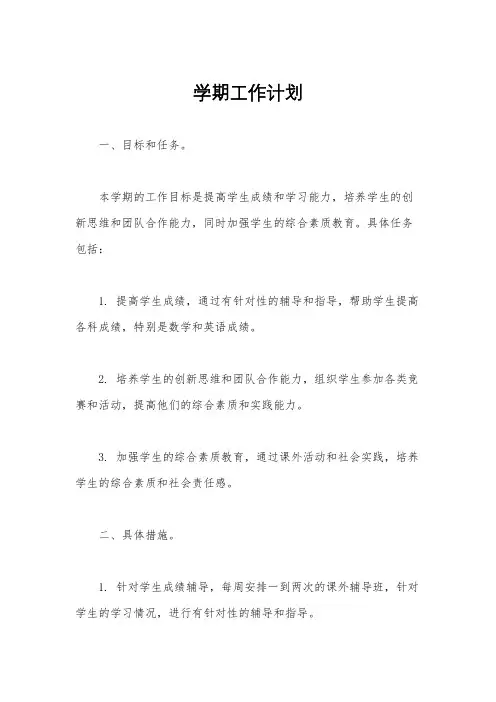 学期工作计划

一、目标和任务。

本学期的工作目标是提高学生成绩和学习能力，培养学生的创新思维和团队合作能力，同时加强学生的综合素质教育。具体任务包括：

1. 提高学生成绩，通过有针对性的辅导和指导，帮助学生提高各科成绩，特别是数学和英语成绩。

2. 培养学生的创新思维和团队合作能力，组织学生参加各类竞赛和活动，提高他们的综合素质和实践能力。

3. 加强学生的综合素质教育，通过课外活动和社会实践，培养学生的综合素质和社会责任感。

二、具体措施。

1. 针对学生成绩辅导，每周安排一到两次的课外辅导班，针对学生的学习情况，进行有针对性的辅导和指导。